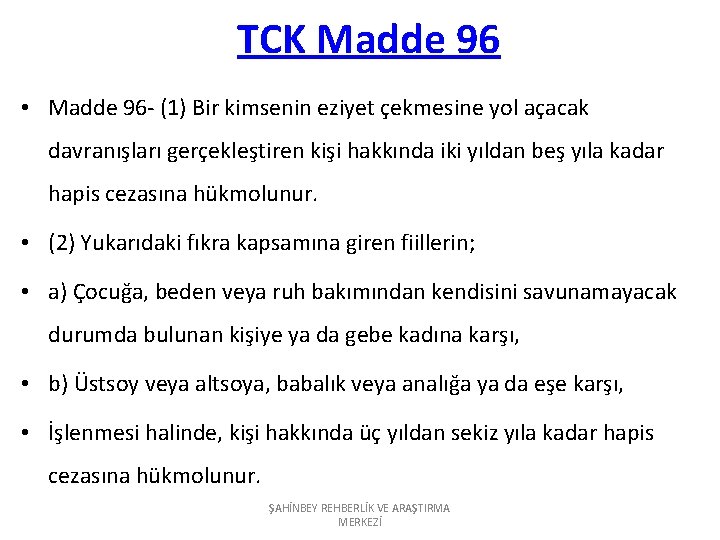 TCK Madde 96

• Madde 96- (1) Bir kimsenin eziyet çekmesine yol açacak davranışları gerçekleştiren kişi hakkında iki yıldan beş yıla kadar hapis cezasına hükmolunur.

• (2) Yukarıdaki fıkra kapsamına giren fiillerin;

• a) Çocuğa, beden veya ruh bakımından kendisini savunamayacak durumda bulunan kişiye ya da gebe kadına karşı,

• b) Üstsoy veya altsoya, babalık veya analığa ya da eşe karşı,

• İşlenmesi halinde, kişi hakkında üç yıldan sekiz yıla kadar hapis cezasına hükmolunur.

ŞAHİNBEY REHBERLİK VE ARAŞTIRMA MERKEZİ